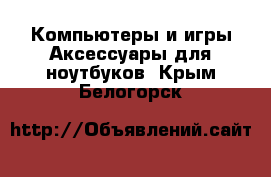 Компьютеры и игры Аксессуары для ноутбуков  Крым Белогорск

http://Объявлений.сайт